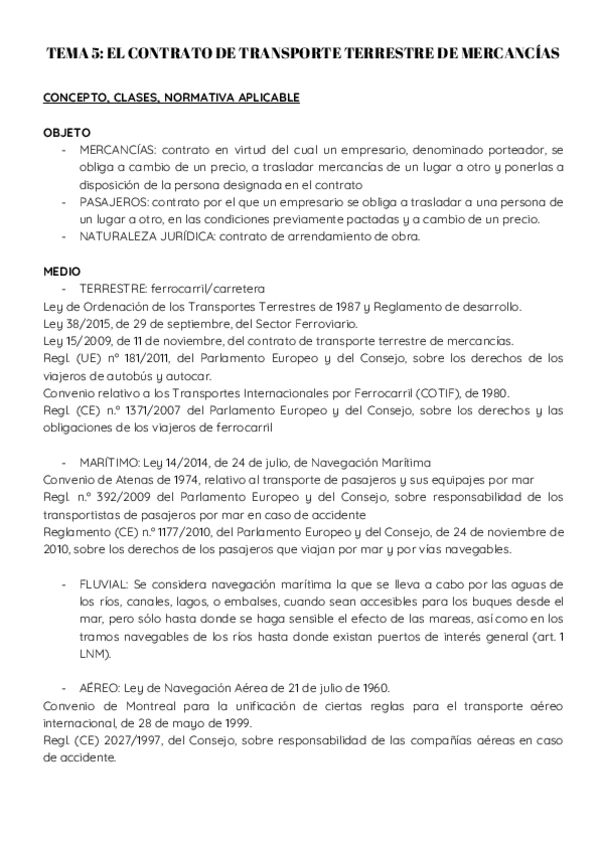 TEMA 5: EL CONTRATO DE TRANSPORTE TERRESTRE DE MERCANCÍAS

CONCEPTO, CLASES, NORMATIVA APLICABLE

OBJETO
- MERCANCÍAS: contrato en virtud del cual un empresario, denominado porteador, se obliga a cambio de un precio, a trasladar mercancías de un lugar a otro y ponerlas a disposición de la persona designada en el contrato
- PASAJEROS: contrato por el que un empresario se obliga a trasladar a una persona de un lugar a otro, en las condiciones previamente pactadas y a cambio de un precio.
- NATURALEZA JURÍDICA: contrato de arrendamiento de obra.

MEDIO
- TERRESTRE: ferrocarril/carretera
Ley de Ordenación de los Transportes Terrestres de 1987 y Reglamento de desarrollo.
Ley 38/2015, de 29 de septiembre, del Sector Ferroviario.
Ley 15/2009, de 11 de noviembre, del contrato de transporte terrestre de mercancías.
Regl. (UE) nº 181/2011, del Parlamento Europeo y del Consejo, sobre los derechos de los viajeros de autobús y autocar.
Convenio relativo a los Transportes Internacionales por Ferrocarril (COTIF), de 1980.
Regl. (CE) n.º 1371/2007 del Parlamento Europeo y del Consejo, sobre los derechos y las obligaciones de los viajeros de ferrocarril

- MARÍTIMO: Ley 14/2014, de 24 de julio, de Navegación Marítima
Convenio de Atenas de 1974, relativo al transporte de pasajeros y sus equipajes por mar
Regl. n.º 392/2009 del Parlamento Europeo y del Consejo, sobre responsabilidad de los transportistas de pasajeros por mar en caso de accidente
Reglamento (CE) n.º 1177/2010, del Parlamento Europeo y del Consejo, de 24 de noviembre de 2010, sobre los derechos de los pasajeros que viajan por mar y por vías navegables.

- FLUVIAL: Se considera navegación marítima la que se lleva a cabo por las aguas de los ríos, canales, lagos, o embalses, cuando sean accesibles para los buques desde el mar, pero sólo hasta donde se haga sensible el efecto de las mareas, así como en los tramos navegables de los ríos hasta donde existan puertos de interés general (art. 1 LNM).

- AÉREO: Ley de Navegación Aérea de 21 de julio de 1960.
Convenio de Montreal para la unificación de ciertas reglas para el transporte aéreo internacional, de 28 de mayo de 1999.
Regl. (CE) 2027/1997, del Consejo, sobre responsabilidad de las compañías aéreas en caso de accidente.